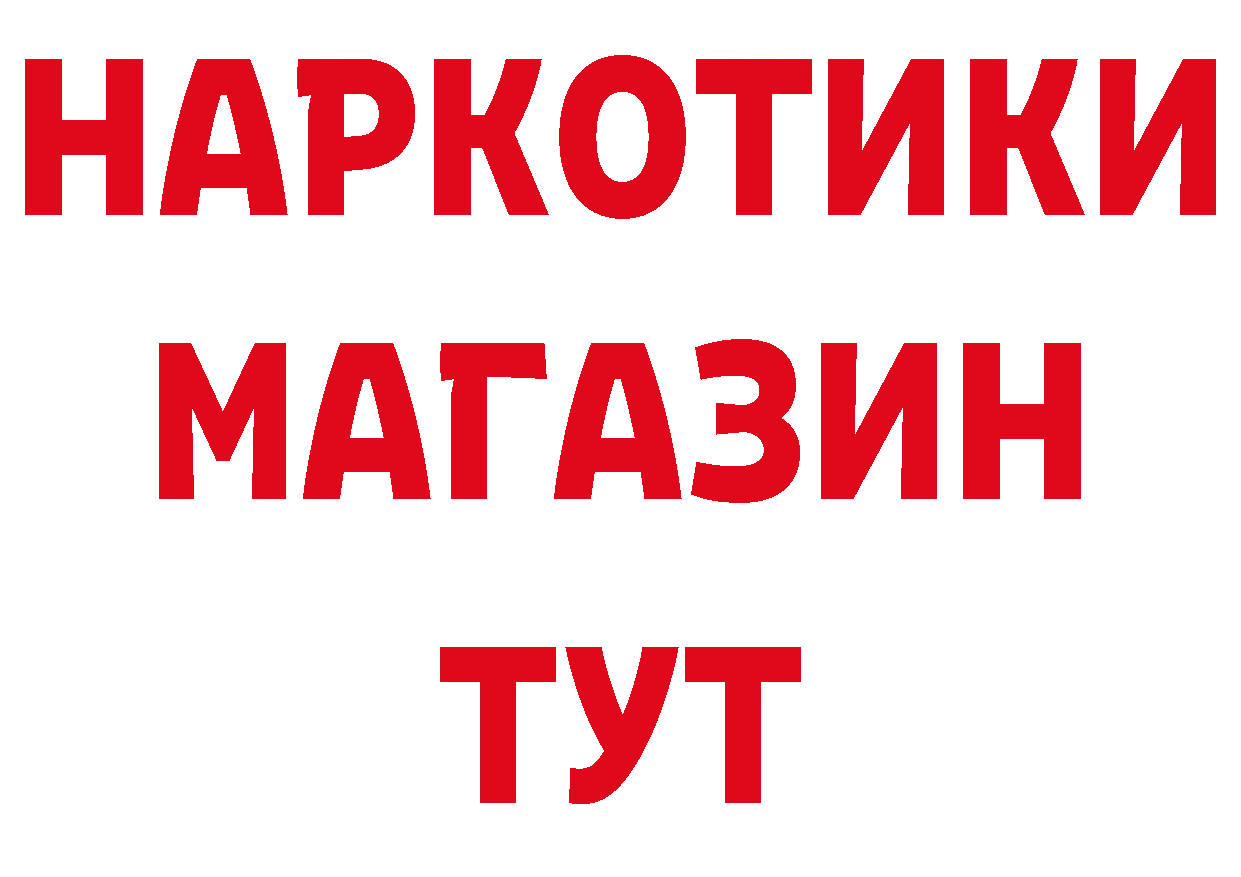 НАРКОТИКИ
МАГАЗИН
ТУТ